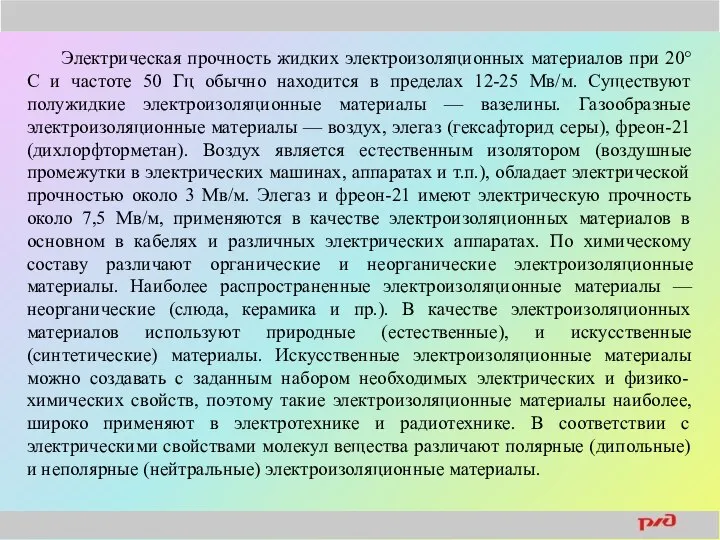 Электрическая прочность жидких электроизоляционных материалов при 20° С и частоте 50 Гц обычно находится в пределах 12-25 Мв/м. Существуют полужидкие электроизоляционные материалы — вазелины. Газообразные электроизоляционные материалы — воздух, элегаз (гексафторид серы), фреон-21 (дихлорфторметан). Воздух является естественным изолятором (воздушные промежутки в электрических машинах, аппаратах и т.п.), обладает электрической прочностью около 3 Мв/м. Элегаз и фреон-21 имеют электрическую прочность около 7,5 Мв/м, применяются в качестве электроизоляционных материалов в основном в кабелях и различных электрических аппаратах. По химическому составу различают органические и неорганические электроизоляционные материалы. Наиболее распространенные электроизоляционные материалы — неорганические (слюда, керамика и пр.). В качестве электроизоляционных материалов используют природные (естественные), и искусственные (синтетические) материалы. Искусственные электроизоляционные материалы можно создавать с заданным набором необходимых электрических и физико-химических свойств, поэтому такие электроизоляционные материалы наиболее, широко применяют в электротехнике и радиотехнике. В соответствии с электрическими свойствами молекул вещества различают полярные (дипольные) и неполярные (нейтральные) электроизоляционные материалы.

РЖД